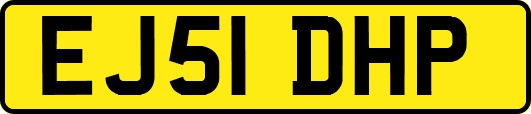 EJ51 DHP